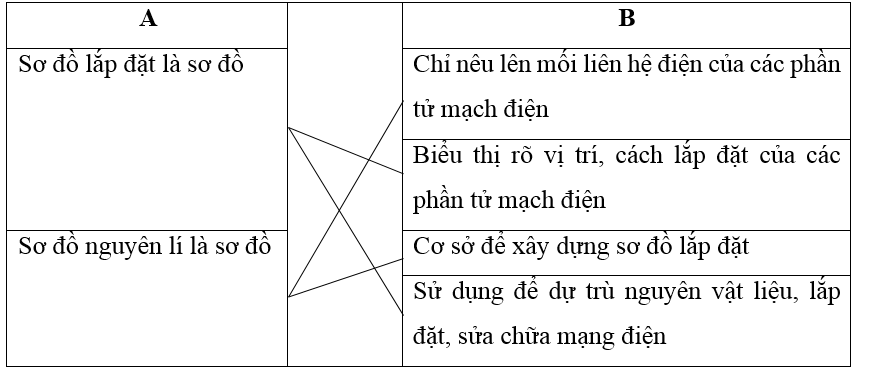 | A | | B |
|---|---|---|
| Sơ đồ lắp đặt là sơ đồ | | Chỉ nêu lên mối liên hệ điện của các phần tử mạch điện |
| | | Biểu thị rõ vị trí, cách lắp đặt của các phần tử mạch điện |
| Sơ đồ nguyên lí là sơ đồ | | Cơ sở để xây dựng sơ đồ lắp đặt |
| | | Sử dụng để dự trù nguyên vật liệu, lắp đặt, sửa chữa mạng điện |